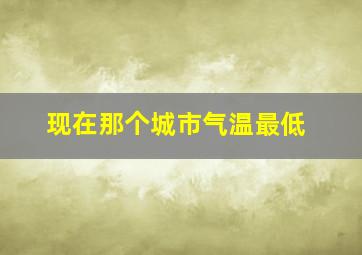 现在那个城市气温最低